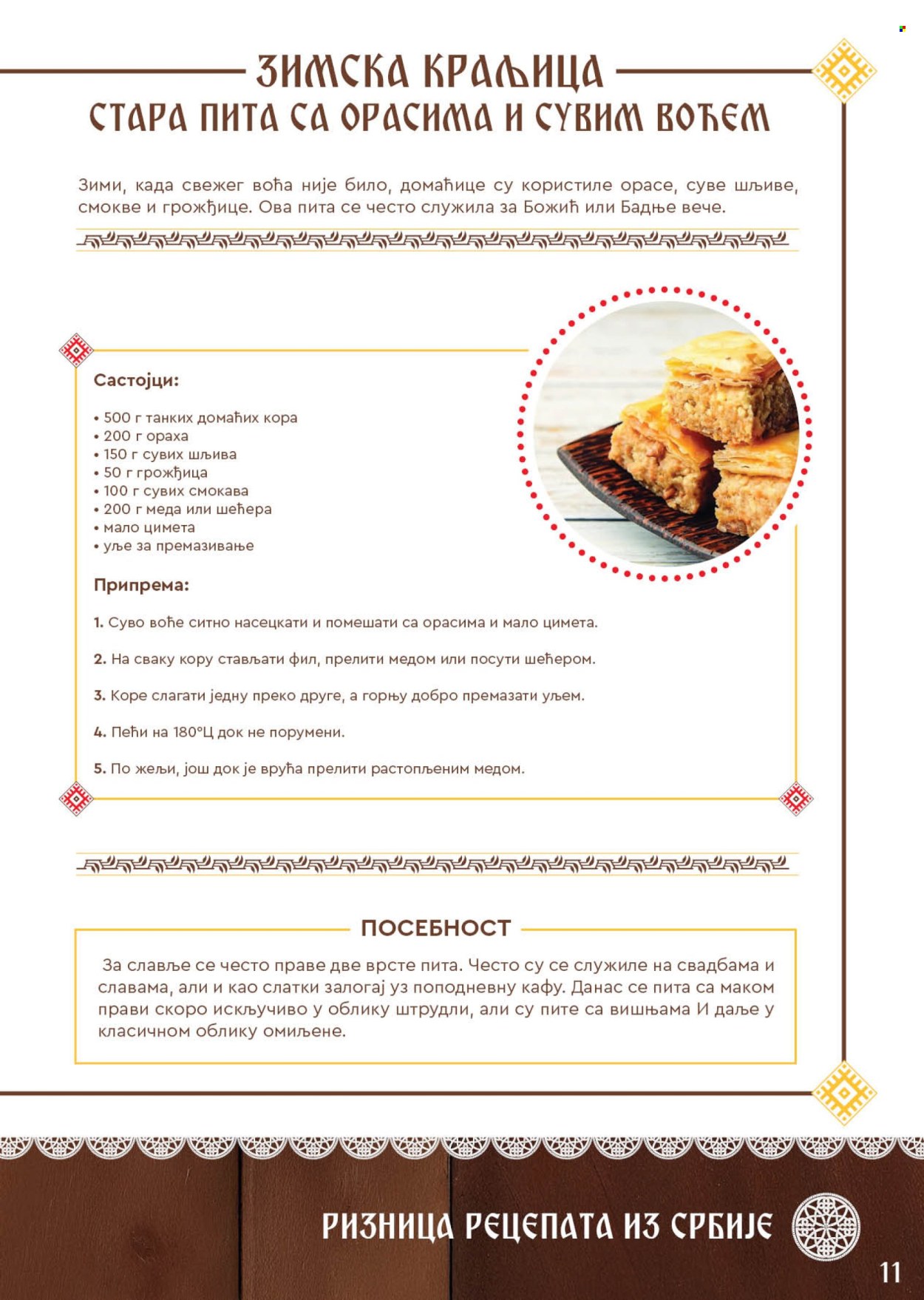 ЗИМСКА КРАЉИЦА
СТАРА ПИТА СА ОРАСИМА И СУВИМ ВОЋЕМ

Зими, када свежег воћа није било, домаћице су користиле орасе, суве шљиве, смокве и грожђице. Ова пита се често служила за Божић или Бадње вече.

Састојци:

• 500 г танких домаћих кора
• 200 г ораха
• 150 г сувих шљива
• 50 г грожђица
• 100 г сувих смокава
• 200 г меда или шећера
• мало цимета
• уље за премазивање

Припрема:

1. Суво воће ситно насецкати и помешати са орасима и мало цимета.

2. На сваку кору стављати фил, прелити медом или посути шећером.

3. Коре слагати једну преко друге, а горњу добро премазати уљем.

4. Пећи на 180°Ц док не порумени.

5. По жељи, још док је врућа прелити растопљеним медом.

ПОСЕБНОСТ

За славље се често праве две врсте пита. Често су се служиле на свадбама и славама, али и као слатки залогај уз поподневну кафу. Данас се пита са маком прави скоро искључиво у облику штрудли, али су пите са вишњама И даље у класичном облику омиљене.

РИЗНИЦА РЕЦЕПАТА ИЗ СРБИЈЕ

11